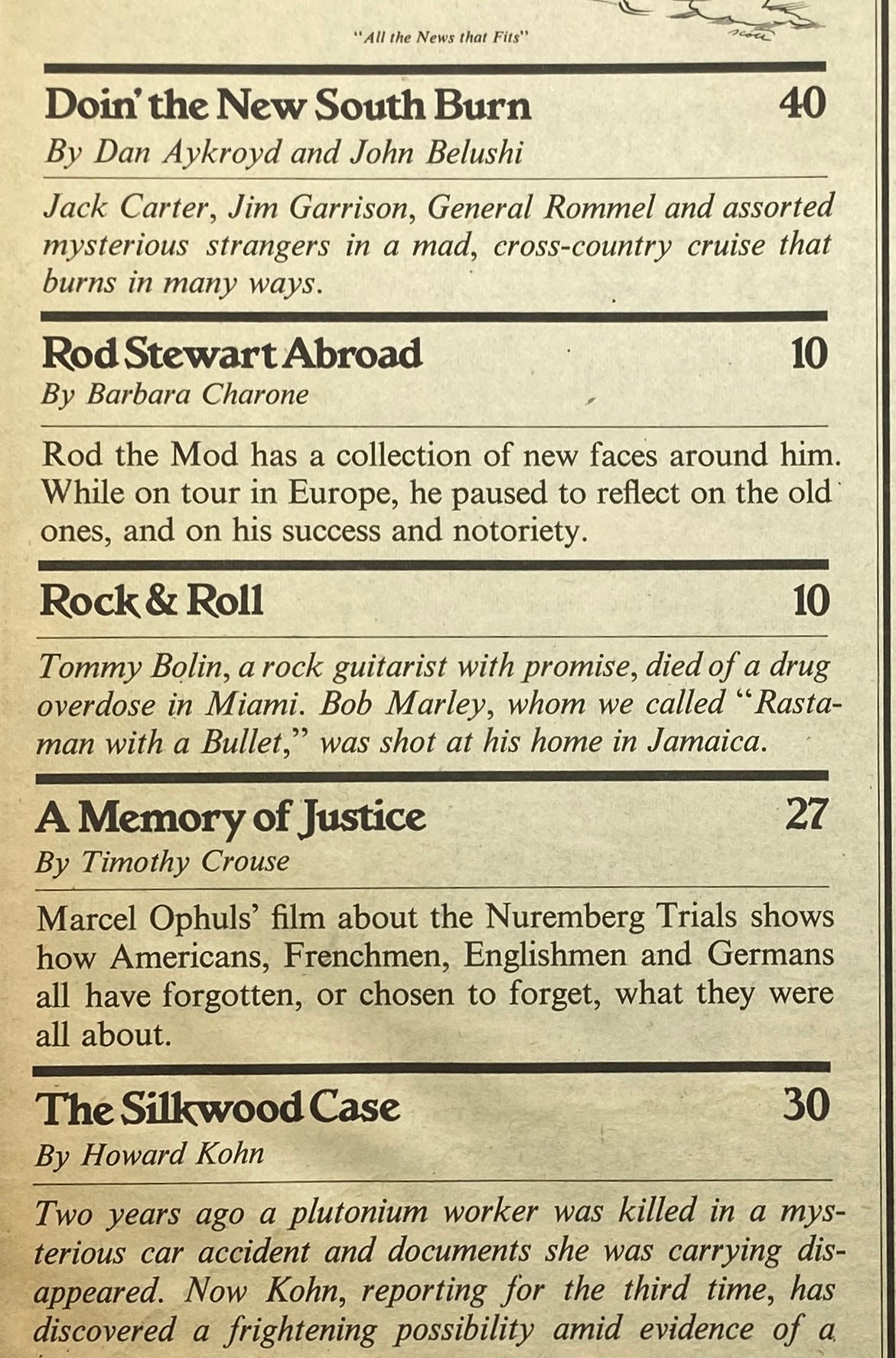 "All the News that Fits"

Doin' the New South Burn 40

By Dan Aykroyd and John Belushi

Jack Carter, Jim Garrison, General Rommel and assorted mysterious strangers in a mad, cross-country cruise that burns in many ways.

Rod Stewart Abroad 10

By Barbara Charone

Rod the Mod has a collection of new faces around him. While on tour in Europe, he paused to reflect on the old ones, and on his success and notoriety.

Rock & Roll 10

Tommy Bolin, a rock guitarist with promise, died of a drug overdose in Miami. Bob Marley, whom we called "Rastaman with a Bullet," was shot at his home in Jamaica.

A Memory of Justice 27

By Timothy Crouse

Marcel Ophuls' film about the Nuremberg Trials shows how Americans, Frenchmen, Englishmen and Germans all have forgotten, or chosen to forget, what they were all about.

The Silkwood Case 30

By Howard Kohn

Two years ago a plutonium worker was killed in a mysterious car accident and documents she was carrying disappeared. Now Kohn, reporting for the third time, has discovered a frightening possibility amid evidence of a